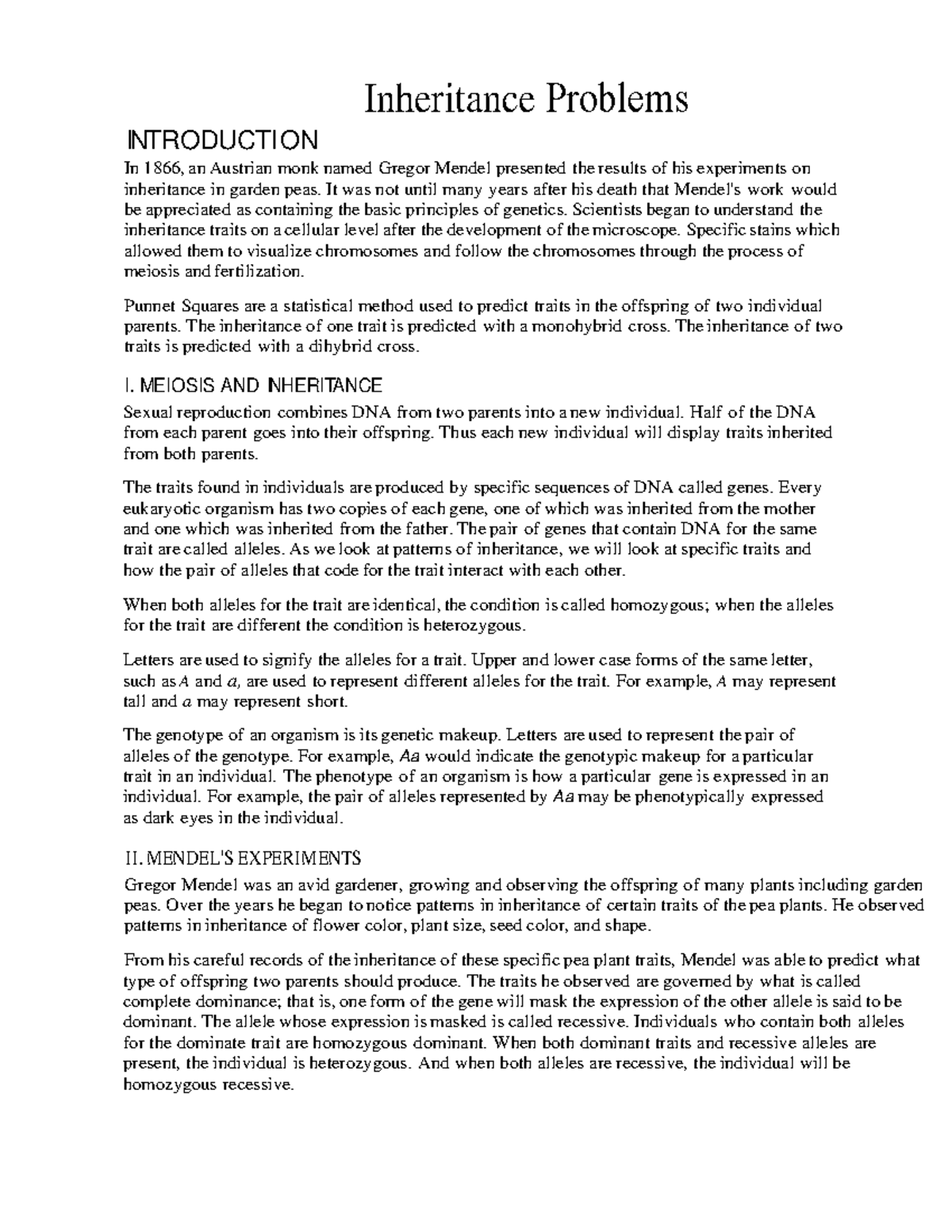 Inheritance Problems

INTRODUCTION

In 1866, an Austrian monk named Gregor Mendel presented the results of his experiments on inheritance in garden peas. It was not until many years after his death that Mendel's work would be appreciated as containing the basic principles of genetics. Scientists began to understand the inheritance traits on a cellular level after the development of the microscope. Specific stains which allowed them to visualize chromosomes and follow the chromosomes through the process of meiosis and fertilization.

Punnet Squares are a statistical method used to predict traits in the offspring of two individual parents. The inheritance of one trait is predicted with a monohybrid cross. The inheritance of two traits is predicted with a dihybrid cross.

I. MEIOSIS AND INHERITANCE

Sexual reproduction combines DNA from two parents into a new individual. Half of the DNA from each parent goes into their offspring. Thus each new individual will display traits inherited from both parents.

The traits found in individuals are produced by specific sequences of DNA called genes. Every eukaryotic organism has two copies of each gene, one of which was inherited from the mother and one which was inherited from the father. The pair of genes that contain DNA for the same trait are called alleles. As we look at patterns of inheritance, we will look at specific traits and how the pair of alleles that code for the trait interact with each other.

When both alleles for the trait are identical, the condition is called homozygous; when the alleles for the trait are different the condition is heterozygous.

Letters are used to signify the alleles for a trait. Upper and lower case forms of the same letter, such as A and a, are used to represent different alleles for the trait. For example, A may represent tall and a may represent short.

The genotype of an organism is its genetic makeup. Letters are used to represent the pair of alleles of the genotype. For example, Aa would indicate the genotypic makeup for a particular trait in an individual. The phenotype of an organism is how a particular gene is expressed in an individual. For example, the pair of alleles represented by Aa may be phenotypically expressed as dark eyes in the individual.

II. MENDEL'S EXPERIMENTS

Gregor Mendel was an avid gardener, growing and observing the offspring of many plants including garden peas. Over the years he began to notice patterns in inheritance of certain traits of the pea plants. He observed patterns in inheritance of flower color, plant size, seed color, and shape.

From his careful records of the inheritance of these specific pea plant traits, Mendel was able to predict what type of offspring two parents should produce. The traits he observed are governed by what is called complete dominance; that is, one form of the gene will mask the expression of the other allele is said to be dominant. The allele whose expression is masked is called recessive. Individuals who contain both alleles for the dominate trait are homozygous dominant. When both dominant traits and recessive alleles are present, the individual is heterozygous. And when both alleles are recessive, the individual will be homozygous recessive.